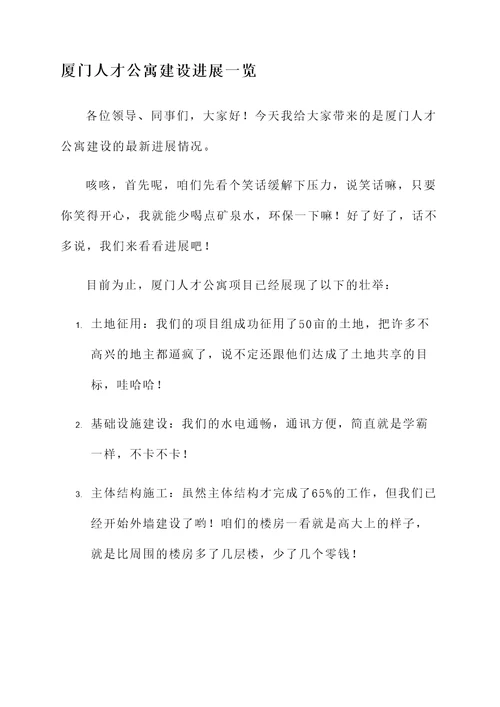 厦门人才公寓建设进展一览

各位领导、同事们，大家好！今天我给大家带来的是厦门人才公寓建设的最新进展情况。

咳咳，首先呢，咱们先看个笑话缓解下压力，说笑话嘛，只要你笑得开心，我就能少喝点矿泉水，环保一下嘛！好了好了，话不多说，我们来看看进展吧！

目前为止，厦门人才公寓项目已经展现了以下的壮举：

1. 土地征用：我们的项目组成功征用了50亩的土地，把许多不高兴的地主都逼疯了，说不定还跟他们达成了土地共享的目标，哇哈哈！

2. 基础设施建设：我们的水电通畅，通讯方便，简直就是学霸一样，不卡不卡！

3. 主体结构施工：虽然主体结构才完成了65%的工作，但我们已经开始外墙建设了哟！咱们的楼房一看就是高大上的样子，就是比周围的楼房多了几层楼，少了几个零钱！